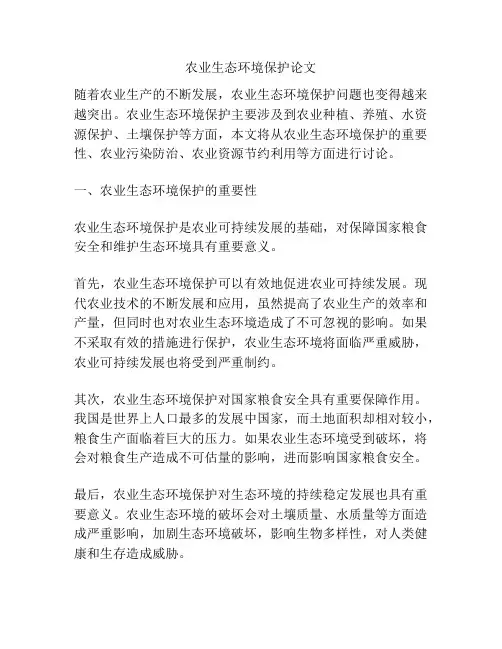 农业生态环境保护论文

随着农业生产的不断发展，农业生态环境保护问题也变得越来越突出。农业生态环境保护主要涉及到农业种植、养殖、水资源保护、土壤保护等方面，本文将从农业生态环境保护的重要性、农业污染防治、农业资源节约利用等方面进行讨论。

一、农业生态环境保护的重要性

农业生态环境保护是农业可持续发展的基础，对保障国家粮食安全和维护生态环境具有重要意义。

首先，农业生态环境保护可以有效地促进农业可持续发展。现代农业技术的不断发展和应用，虽然提高了农业生产的效率和产量，但同时也对农业生态环境造成了不可忽视的影响。如果不采取有效的措施进行保护，农业生态环境将面临严重威胁，农业可持续发展也将受到严重制约。

其次，农业生态环境保护对国家粮食安全具有重要保障作用。我国是世界上人口最多的发展中国家，而土地面积却相对较小，粮食生产面临着巨大的压力。如果农业生态环境受到破坏，将会对粮食生产造成不可估量的影响，进而影响国家粮食安全。

最后，农业生态环境保护对生态环境的持续稳定发展也具有重要意义。农业生态环境的破坏会对土壤质量、水质量等方面造成严重影响，加剧生态环境破坏，影响生物多样性，对人类健康和生存造成威胁。